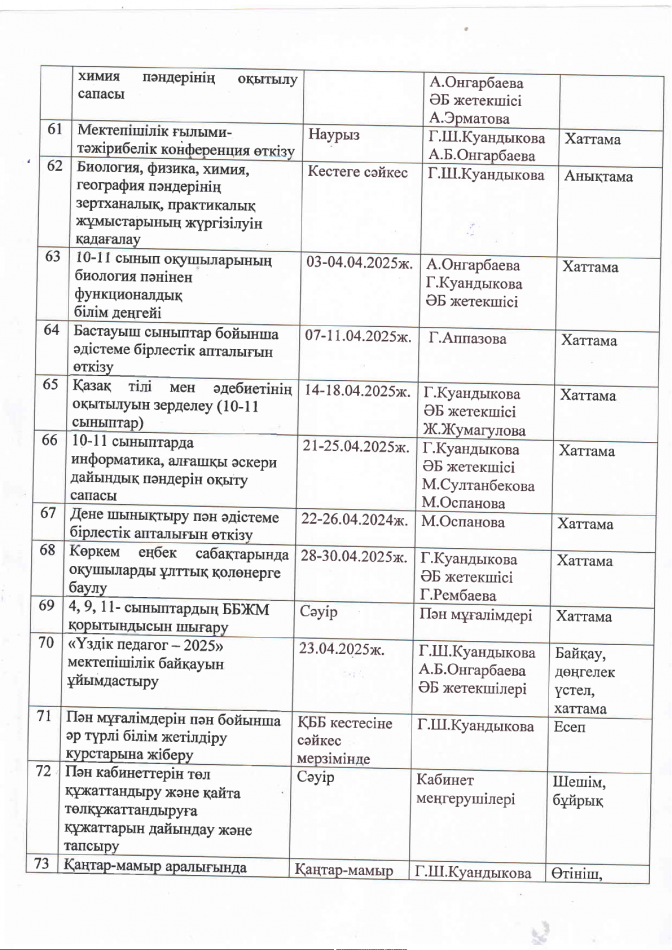 |  | химия пәндерінің оқытылу сапасы |  | А.Онгарбаева ӘБ жетекшісі А.Эрматова |  |
|---|---|---|---|---|
| 61 | Мектепішілік ғылыми-тәжірибелік конференция өткізу | Наурыз | Г.Ш.Куандыкова А.Б.Онгарбаева | Хаттама |
| 62 | Биология, физика, химия, география пәндерінің зертханалық, практикалық жұмыстарының жүргізілуін қадағалау | Кестеге сәйкес | Г.Ш.Куандыкова | Анықтама |
| 63 | 10-11 сынып оқушыларының биология пәнінен функционалдық білім деңгейі | 03-04.04.2025ж. | А.Онгарбаева Г.Куандыкова ӘБ жетекшісі | Хаттама |
| 64 | Бастауыш сыныптар бойынша әдістеме бірлестік апталығын өткізу | 07-11.04.2025ж. | Г.Аппазова | Хаттама |
| 65 | Қазақ тілі мен әдебиетінің оқытылуын зерделеу (10-11 сыныптар) | 14-18.04.2025ж. | Г.Куандыкова ӘБ жетекшісі Ж.Жумагулова | Хаттама |
| 66 | 10-11 сыныптарда информатика, алғашқы әскери дайындық пәндерін оқыту сапасы | 21-25.04.2025ж. | Г.Куандыкова ӘБ жетекшісі М.Султанбекова М.Оспанова | Хаттама |
| 67 | Дене шынықтыру пән әдістеме бірлестік апталығын өткізу | 22-26.04.2024ж. | М.Оспанова | Хаттама |
| 68 | Көркем еңбек сабақтарында оқушыларды ұлттық қолөнерге баулу | 28-30.04.2025ж. | Г.Куандыкова ӘБ жетекшісі Г.Рембаева | Хаттама |
| 69 | 4, 9, 11- сыныптардың ББЖМ қорытындысын шығару | Сәуір | Пән мұғалімдері | Хаттама |
| 70 | «Үздік педагог – 2025» мектепішілік байқауын ұйымдастыру | 23.04.2025ж. | Г.Ш.Куандыкова А.Б.Онгарбаева ӘБ жетекшілері | Байқау, дөңгелек үстел, хаттама |
| 71 | Пән мұғалімдерін пән бойынша әр түрлі білім жетілдіру курстарына жіберу | ҚББ кестесіне сәйкес мерзімінде | Г.Ш.Куандыкова | Есеп |
| 72 | Пән кабинеттерін төл құжаттандыру және қайта төлқұжаттандыруға құжаттарын дайындау және тапсыру | Сәуір | Кабинет меңгерушілері | Шешім, бұйрық |
| 73 | Қаңтар-мамыр аралығында | Қаңтар-мамыр | Г.Ш.Куандыкова | Өтініш, |